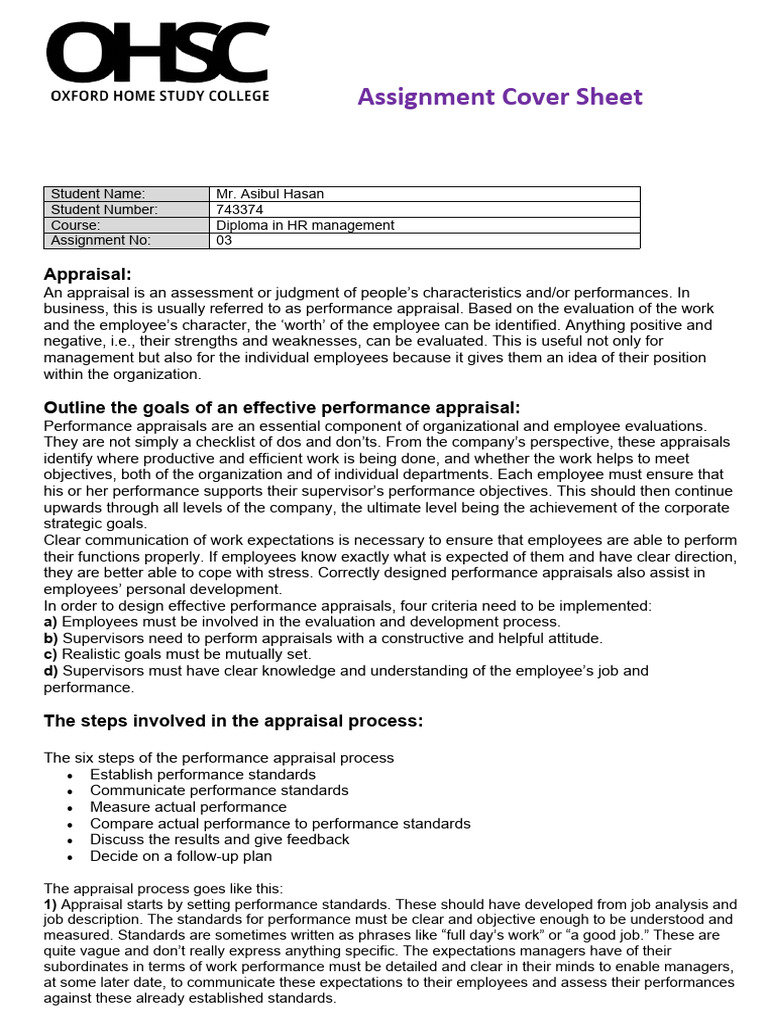 OHSC
OXFORD HOME STUDY COLLEGE

Assignment Cover Sheet

| Student Name: | Mr. Asibul Hasan |
|---|---|
| Student Number: | 743374 |
| Course: | Diploma in HR management |
| Assignment No: | 03 |

Appraisal:
An appraisal is an assessment or judgment of people's characteristics and/or performances. In business, this is usually referred to as performance appraisal. Based on the evaluation of the work and the employee's character, the 'worth' of the employee can be identified. Anything positive and negative, i.e., their strengths and weaknesses, can be evaluated. This is useful not only for management but also for the individual employees because it gives them an idea of their position within the organization.

Outline the goals of an effective performance appraisal:
Performance appraisals are an essential component of organizational and employee evaluations. They are not simply a checklist of dos and don'ts. From the company's perspective, these appraisals identify where productive and efficient work is being done, and whether the work helps to meet objectives, both of the organization and of individual departments. Each employee must ensure that his or her performance supports their supervisor's performance objectives. This should then continue upwards through all levels of the company, the ultimate level being the achievement of the corporate strategic goals.
Clear communication of work expectations is necessary to ensure that employees are able to perform their functions properly. If employees know exactly what is expected of them and have clear direction, they are better able to cope with stress. Correctly designed performance appraisals also assist in employees' personal development.
In order to design effective performance appraisals, four criteria need to be implemented:
a) Employees must be involved in the evaluation and development process.
b) Supervisors need to perform appraisals with a constructive and helpful attitude.
c) Realistic goals must be mutually set.
d) Supervisors must have clear knowledge and understanding of the employee's job and performance.

The steps involved in the appraisal process:

The six steps of the performance appraisal process
• Establish performance standards
• Communicate performance standards
• Measure actual performance
• Compare actual performance to performance standards
• Discuss the results and give feedback
• Decide on a follow-up plan

The appraisal process goes like this:
1) Appraisal starts by setting performance standards. These should have developed from job analysis and job description. The standards for performance must be clear and objective enough to be understood and measured. Standards are sometimes written as phrases like "full day's work" or "a good job." These are quite vague and don't really express anything specific. The expectations managers have of their subordinates in terms of work performance must be detailed and clear in their minds to enable managers, at some later date, to communicate these expectations to their employees and assess their performances against these already established standards.